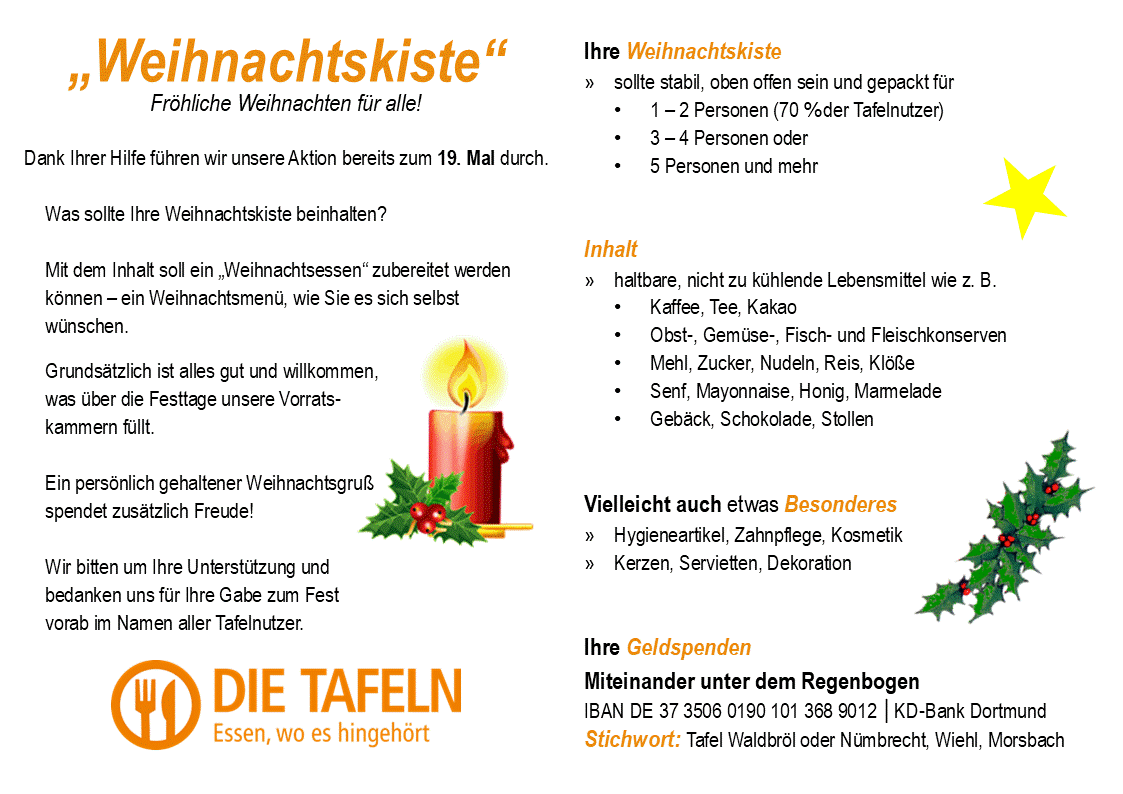 „Weihnachtskiste“
Fröhliche Weihnachten für alle!

Dank Ihrer Hilfe führen wir unsere Aktion bereits zum 19. Mal durch.

Was sollte Ihre Weihnachtskiste beinhalten?

Mit dem Inhalt soll ein „Weihnachtsessen“ zubereitet werden können – ein Weihnachtsmenü, wie Sie es sich selbst wünschen.

Grundsätzlich ist alles gut und willkommen, was über die Festtage unsere Vorratskammern füllt.

Ein persönlich gehaltener Weihnachtsgruß spendet zusätzlich Freude!

Wir bitten um Ihre Unterstützung und bedanken uns für Ihre Gabe zum Fest vorab im Namen aller Tafelnutzer.

DIE TAFELN
Essen, wo es hingehört

Ihre Weihnachtskiste
» sollte stabil, oben offen sein und gepackt für
• 1 – 2 Personen (70 %der Tafelnutzer)
• 3 – 4 Personen oder
• 5 Personen und mehr

Inhalt
» haltbare, nicht zu kühlende Lebensmittel wie z. B.
• Kaffee, Tee, Kakao
• Obst-, Gemüse-, Fisch- und Fleischkonserven
• Mehl, Zucker, Nudeln, Reis, Klöße
• Senf, Mayonnaise, Honig, Marmelade
• Gebäck, Schokolade, Stollen

Vielleicht auch etwas Besonderes
» Hygieneartikel, Zahnpflege, Kosmetik
» Kerzen, Servietten, Dekoration

Ihre Geldspenden
Miteinander unter dem Regenbogen
IBAN DE 37 3506 0190 101 368 9012 | KD-Bank Dortmund
Stichwort: Tafel Waldbröl oder Nümbrecht, Wiehl, Morsbach